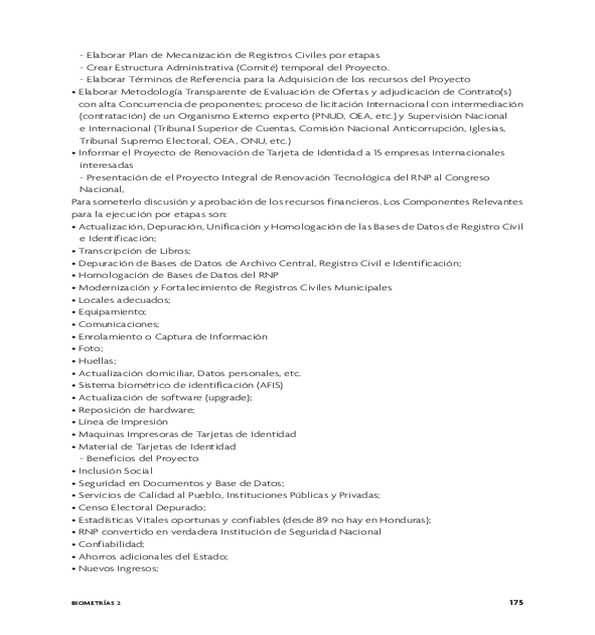 - Elaborar Plan de Mecanización de Registros Civiles por etapas
- Crear Estructura Administrativa (Comité) temporal del Proyecto.
- Elaborar Términos de Referencia para la Adquisición de los recursos del Proyecto
• Elaborar Metodología Transparente de Evaluación de Ofertas y adjudicación de Contrato(s) con alta Concurrencia de proponentes; proceso de licitación Internacional con intermediación (contratación) de un Organismo Externo experto (PNUD, OEA, etc.) y Supervisión Nacional e Internacional (Tribunal Superior de Cuentas, Comisión Nacional Anticorrupción, Iglesias, Tribunal Supremo Electoral, OEA, ONU, etc.)
• Informar el Proyecto de Renovación de Tarjeta de Identidad a 15 empresas Internacionales interesadas
- Presentación de el Proyecto Integral de Renovación Tecnológica del RNP al Congreso Nacional,
Para someterlo discusión y aprobación de los recursos financieros. Los Componentes Relevantes para la ejecución por etapas son:
• Actualización, Depuración, Unificación y Homologación de las Bases de Datos de Registro Civil e Identificación;
• Transcripción de Libros;
• Depuración de Bases de Datos de Archivo Central, Registro Civil e Identificación;
• Homologación de Bases de Datos del RNP
• Modernización y Fortalecimiento de Registros Civiles Municipales
• Locales adecuados;
• Equipamiento;
• Comunicaciones;
• Enrolamiento o Captura de Información
• Foto;
• Huellas;
• Actualización domiciliar, Datos personales, etc.
• Sistema biométrico de identificación (AFIS)
• Actualización de software (upgrade);
• Reposición de hardware;
• Línea de Impresión
• Maquinas Impresoras de Tarjetas de Identidad
• Material de Tarjetas de Identidad
- Beneficios del Proyecto
• Inclusión Social
• Seguridad en Documentos y Base de Datos;
• Servicios de Calidad al Pueblo, Instituciones Públicas y Privadas;
• Censo Electoral Depurado;
• Estadísticas Vitales oportunas y confiables (desde 89 no hay en Honduras);
• RNP convertido en verdadera Institución de Seguridad Nacional
• Confiabilidad;
• Ahorros adicionales del Estado;
• Nuevos Ingresos;

BIOMETRÍAS 2 175